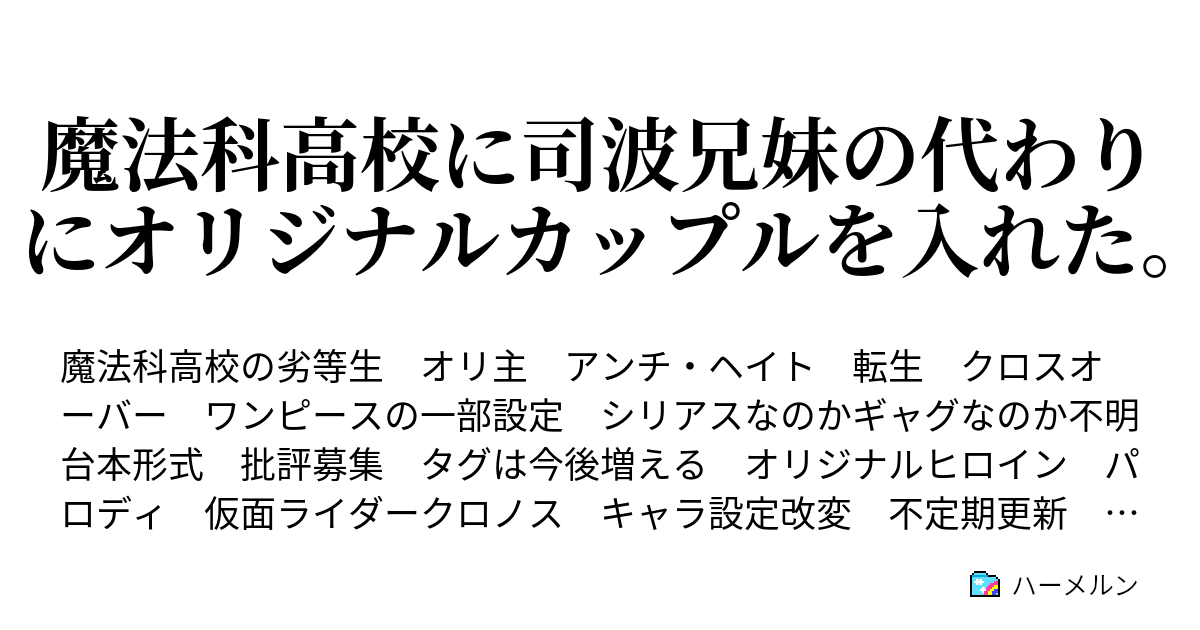 魔法科高校に司波兄妹の代わりにオリジナルカップルを入れた。

魔法科高校の劣等生　オリ主　アンチ・ヘイト　転生　クロスオーバー　ワンピースの一部設定　シリアスなのかギャグなのか不明　台本形式　批評募集　タグは今後増える　オリジナルヒロイン　パロディ　仮面ライダークロノス　キャラ設定改変　不定期更新　…

ハーメルン